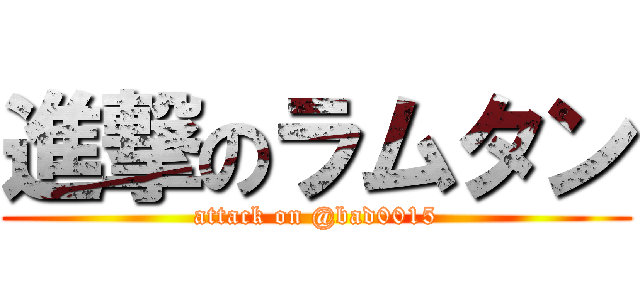 進撃のラムタン
attack on @bad0015